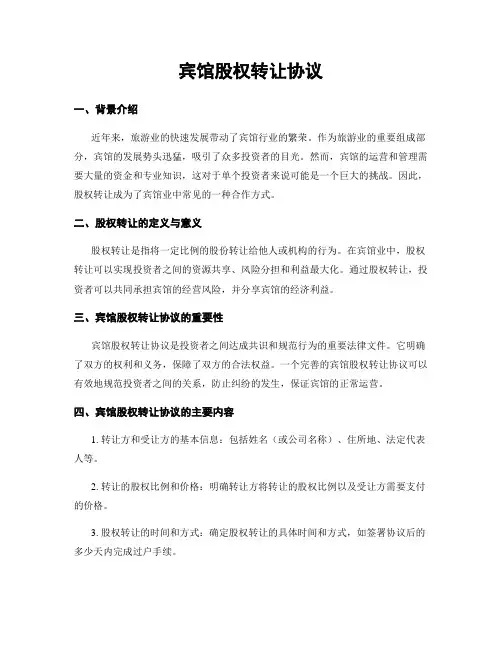 宾馆股权转让协议

一、背景介绍

近年来，旅游业的快速发展带动了宾馆行业的繁荣。作为旅游业的重要组成部分，宾馆的发展势头迅猛，吸引了众多投资者的目光。然而，宾馆的运营和管理需要大量的资金和专业知识，这对于单个投资者来说可能是一个巨大的挑战。因此，股权转让成为了宾馆业中常见的一种合作方式。

二、股权转让的定义与意义

股权转让是指将一定比例的股份转让给他人或机构的行为。在宾馆业中，股权转让可以实现投资者之间的资源共享、风险分担和利益最大化。通过股权转让，投资者可以共同承担宾馆的经营风险，并分享宾馆的经济利益。

三、宾馆股权转让协议的重要性

宾馆股权转让协议是投资者之间达成共识和规范行为的重要法律文件。它明确了双方的权利和义务，保障了双方的合法权益。一个完善的宾馆股权转让协议可以有效地规范投资者之间的关系，防止纠纷的发生，保证宾馆的正常运营。

四、宾馆股权转让协议的主要内容

1. 转让方和受让方的基本信息：包括姓名（或公司名称）、住所地、法定代表人等。

2. 转让的股权比例和价格：明确转让方将转让的股权比例以及受让方需要支付的价格。

3. 股权转让的时间和方式：确定股权转让的具体时间和方式，如签署协议后的多少天内完成过户手续。